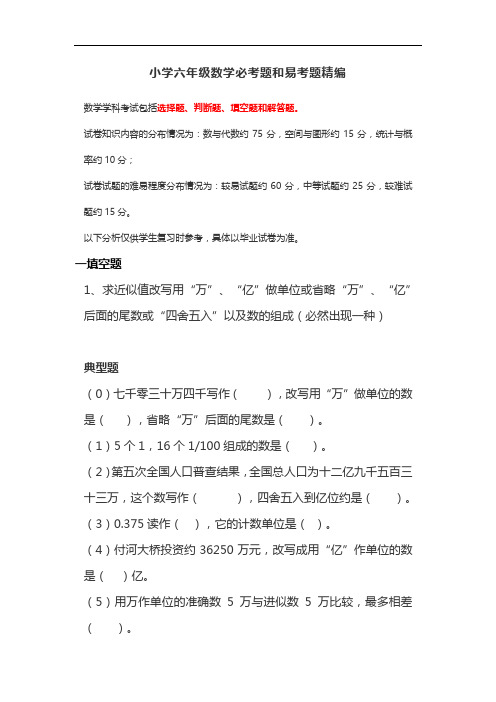 小学六年级数学必考题和易考题精编

数学学科考试包括选择题、判断题、填空题和解答题。

试卷知识内容的分布情况为：数与代数约 75 分，空间与图形约 15 分，统计与概率约 10 分；

试卷试题的难易程度分布情况为：较易试题约 60 分，中等试题约 25 分，较难试题约 15 分。

以下分析仅供学生复习时参考，具体以毕业试卷为准。

一填空题

1、求近似值改写用“万”、“亿”做单位或省略“万”、“亿”后面的尾数或“四舍五入”以及数的组成（必然出现一种）

典型题

（0）七千零三十万四千写作（ ），改写用“万”做单位的数是（ ），省略“万”后面的尾数是（ ）。

（1）5 个 1，16 个 1/100 组成的数是（ ）。

（2）第五次全国人口普查结果，全国总人口为十二亿九千五百三十三万，这个数写作（ ），四舍五入到亿位约是（ ）。

（3）0.375 读作（ ），它的计数单位是（ ）。

（4）付河大桥投资约 36250 万元，改写成用“亿”作单位的数是（ ）亿。

（5）用万作单位的准确数 5 万与进似数 5 万比较，最多相差（ ）。